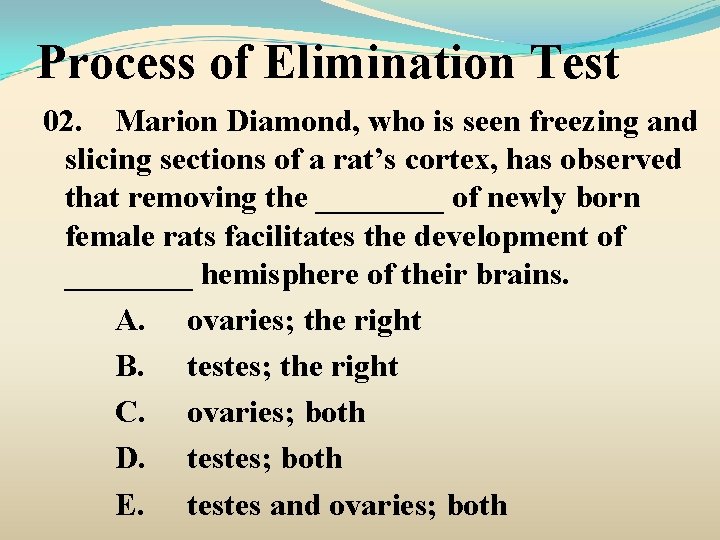 Process of Elimination Test

02. Marion Diamond, who is seen freezing and slicing sections of a rat's cortex, has observed that removing the ____ of newly born female rats facilitates the development of ____ hemisphere of their brains.

A. ovaries; the right
B. testes; the right
C. ovaries; both
D. testes; both
E. testes and ovaries; both